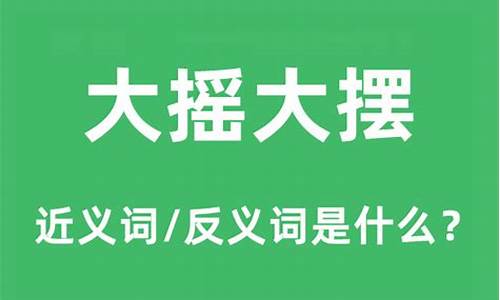 大摇大摆

近义词/反义词是什么？